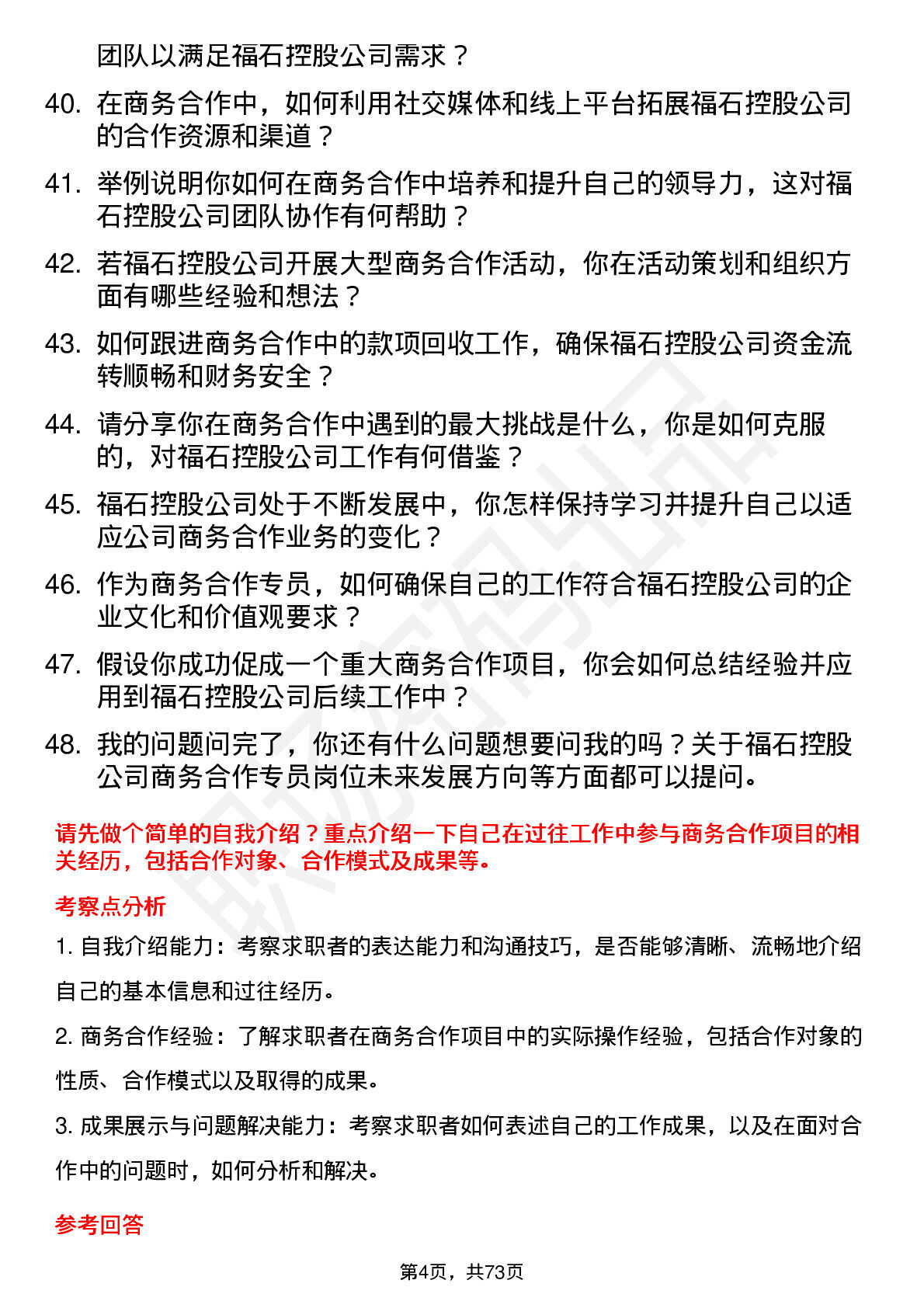 团队以满足福石控股公司需求？

40. 在商务合作中，如何利用社交媒体和线上平台拓展福石控股公司的合作资源和渠道？

41. 举例说明你如何在商务合作中培养和提升自己的领导力，这对福石控股公司团队协作有何帮助？

42. 若福石控股公司开展大型商务合作活动，你在活动策划和组织方面有哪些经验和想法？

43. 如何跟进商务合作中的款项回收工作，确保福石控股公司资金流转顺畅和财务安全？

44. 请分享你在商务合作中遇到的最大挑战是什么，你是如何克服的，对福石控股公司工作有何借鉴？

45. 福石控股公司处于不断发展中，你怎样保持学习并提升自己以适应公司商务合作业务的变化？

46. 作为商务合作专员，如何确保自己的工作符合福石控股公司的企业文化和价值观要求？

47. 假设你成功促成一个重大商务合作项目，你会如何总结经验并应用到福石控股公司后续工作中？

48. 我的问题问完了，你还有什么问题想要问我的吗？关于福石控股公司商务合作专员岗位未来发展方向等方面都可以提问。

请先做个简单的自我介绍？重点介绍一下自己在过往工作中参与商务合作项目的相关经历，包括合作对象、合作模式及成果等。

考察点分析

1. 自我介绍能力：考察求职者的表达能力和沟通技巧，是否能够清晰、流畅地介绍自己的基本信息和过往经历。

2. 商务合作经验：了解求职者在商务合作项目中的实际操作经验，包括合作对象的性质、合作模式以及取得的成果。

3. 成果展示与问题解决能力：考察求职者如何表述自己的工作成果，以及在面对合作中的问题时，如何分析和解决。

参考回答

第4页，共73页